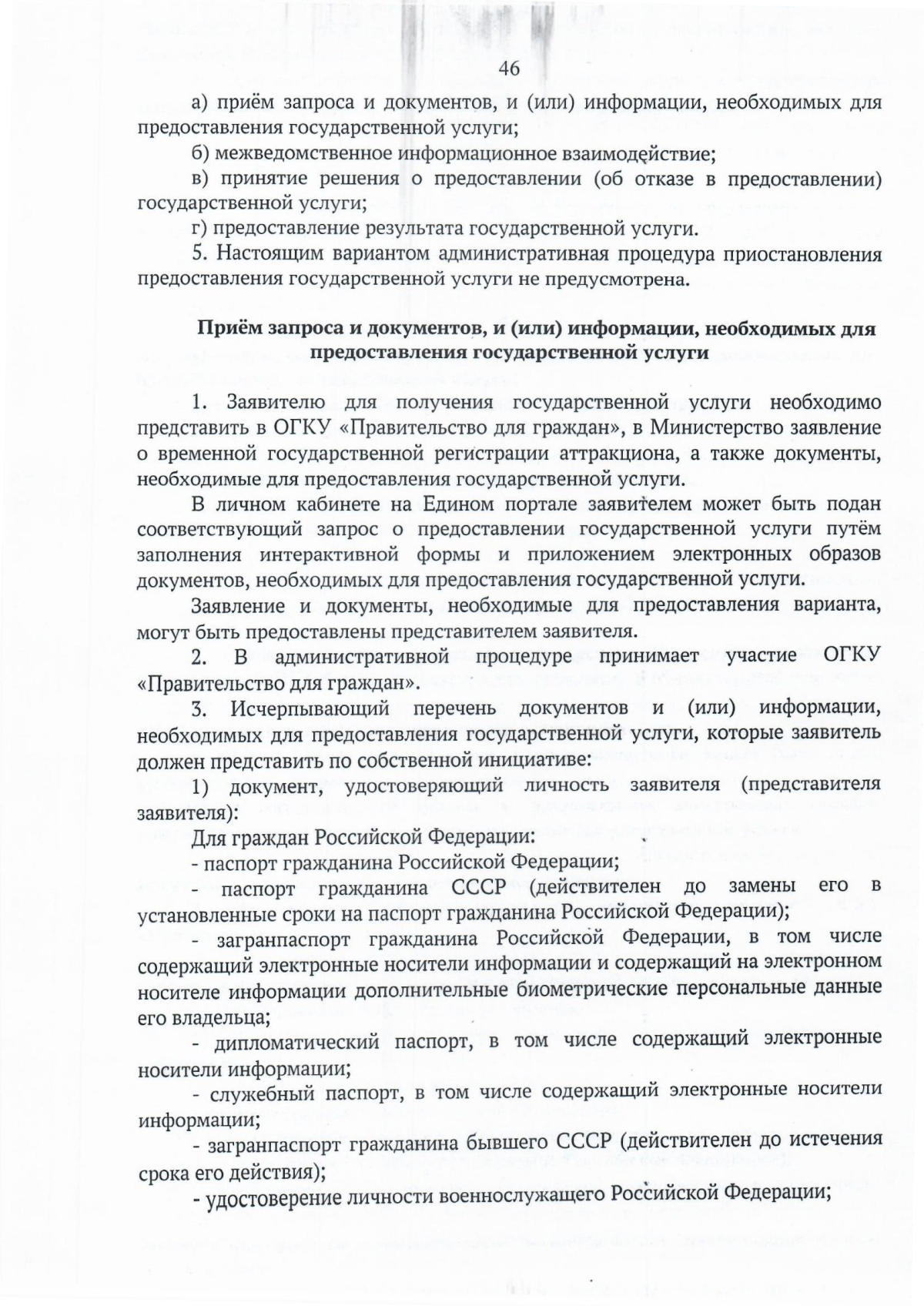 46

а) приём запроса и документов, и (или) информации, необходимых для предоставления государственной услуги;

б) межведомственное информационное взаимодействие;

в) принятие решения о предоставлении (об отказе в предоставлении) государственной услуги;

г) предоставление результата государственной услуги.

5. Настоящим вариантом административная процедура приостановления предоставления государственной услуги не предусмотрена.

Приём запроса и документов, и (или) информации, необходимых для предоставления государственной услуги

1. Заявителю для получения государственной услуги необходимо представить в ОГКУ «Правительство для граждан», в Министерство заявление о временной государственной регистрации аттракциона, а также документы, необходимые для предоставления государственной услуги.

В личном кабинете на Едином портале заявителем может быть подан соответствующий запрос о предоставлении государственной услуги путём заполнения интерактивной формы и приложением электронных образов документов, необходимых для предоставления государственной услуги.

Заявление и документы, необходимые для предоставления варианта, могут быть предоставлены представителем заявителя.

2. В административной процедуре принимает участие ОГКУ «Правительство для граждан».

3. Исчерпывающий перечень документов и (или) информации, необходимых для предоставления государственной услуги, которые заявитель должен представить по собственной инициативе:

1) документ, удостоверяющий личность заявителя (представителя заявителя):

Для граждан Российской Федерации:

- паспорт гражданина Российской Федерации;

- паспорт гражданина СССР (действителен до замены его в установленные сроки на паспорт гражданина Российской Федерации);

- загранпаспорт гражданина Российской Федерации, в том числе содержащий электронные носители информации и содержащий на электронном носителе информации дополнительные биометрические персональные данные его владельца;

- дипломатический паспорт, в том числе содержащий электронные носители информации;

- служебный паспорт, в том числе содержащий электронные носители информации;

- загранпаспорт гражданина бывшего СССР (действителен до истечения срока его действия);

- удостоверение личности военнослужащего Российской Федерации;